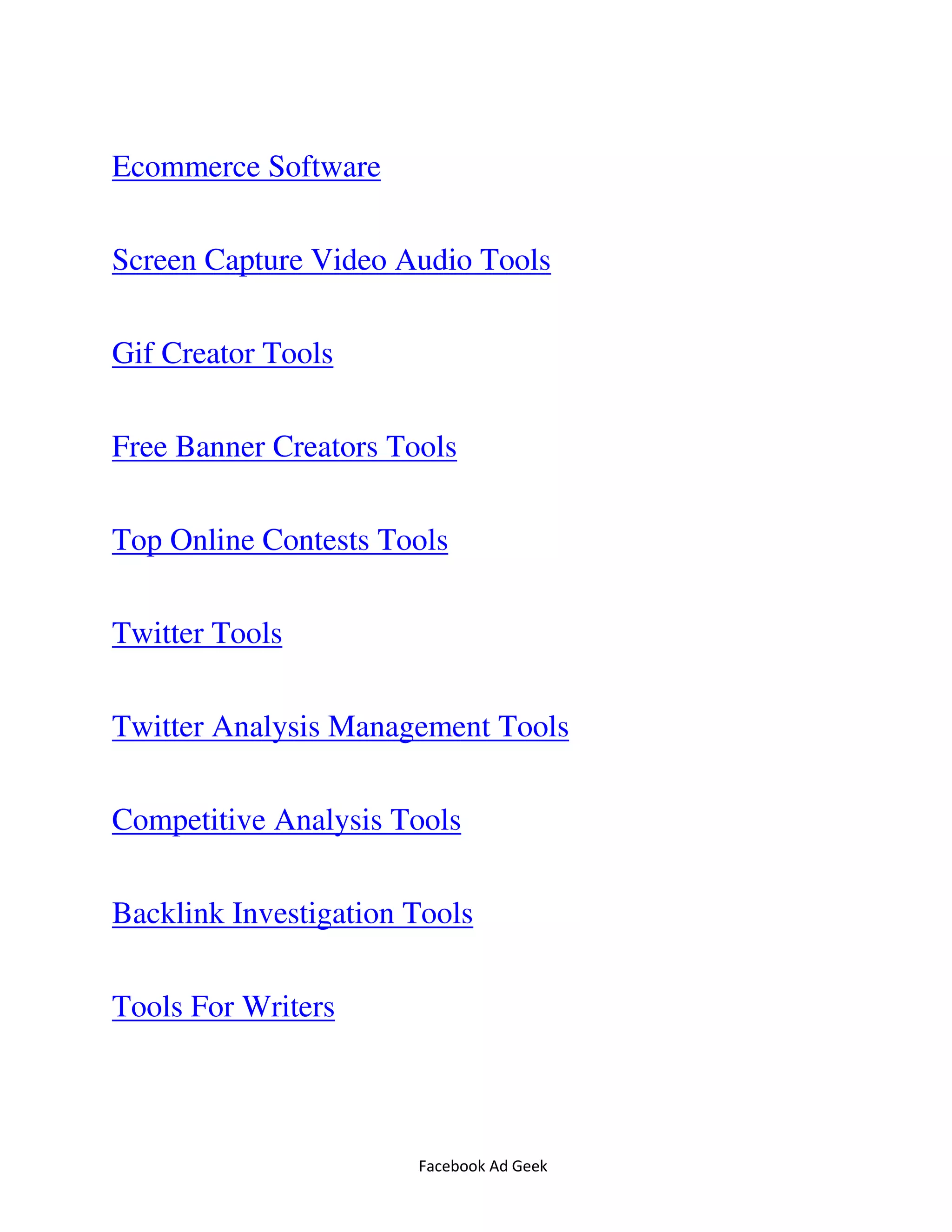 Ecommerce Software

Screen Capture Video Audio Tools

Gif Creator Tools

Free Banner Creators Tools

Top Online Contests Tools

Twitter Tools

Twitter Analysis Management Tools

Competitive Analysis Tools

Backlink Investigation Tools

Tools For Writers

Facebook Ad Geek